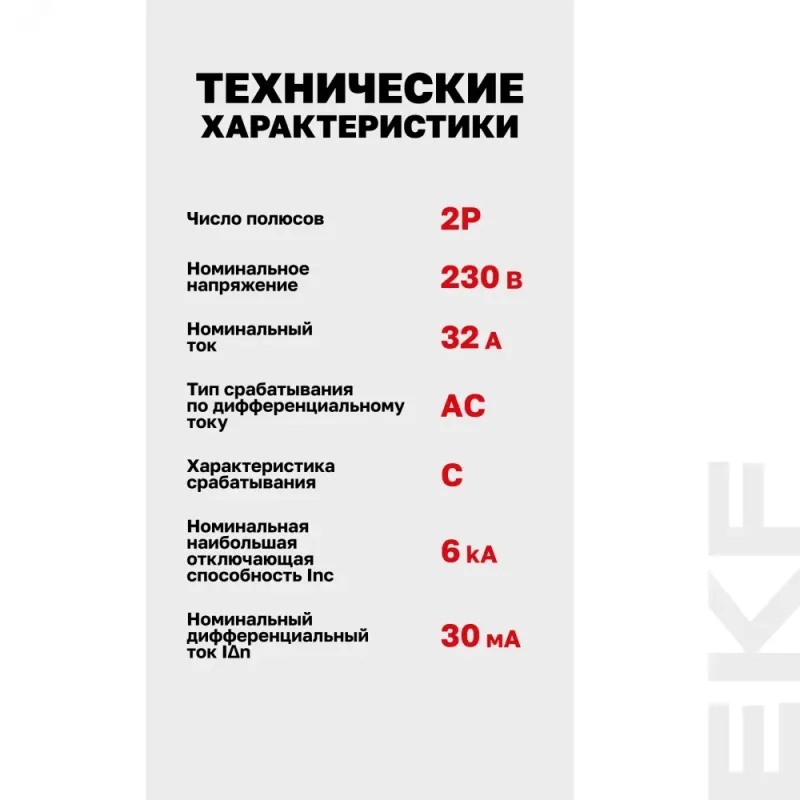 ТЕХНИЧЕСКИЕ ХАРАКТЕРИСТИКИ

Число полюсов 2P

Номинальное напряжение 230 В

Номинальный ток 32 А

Тип срабатывания по дифференциальному току AC

Характеристика срабатывания C

Номинальная наибольшая отключающая способность Inc 6 кА

Номинальный дифференциальный ток IΔn 30 мА

EKF